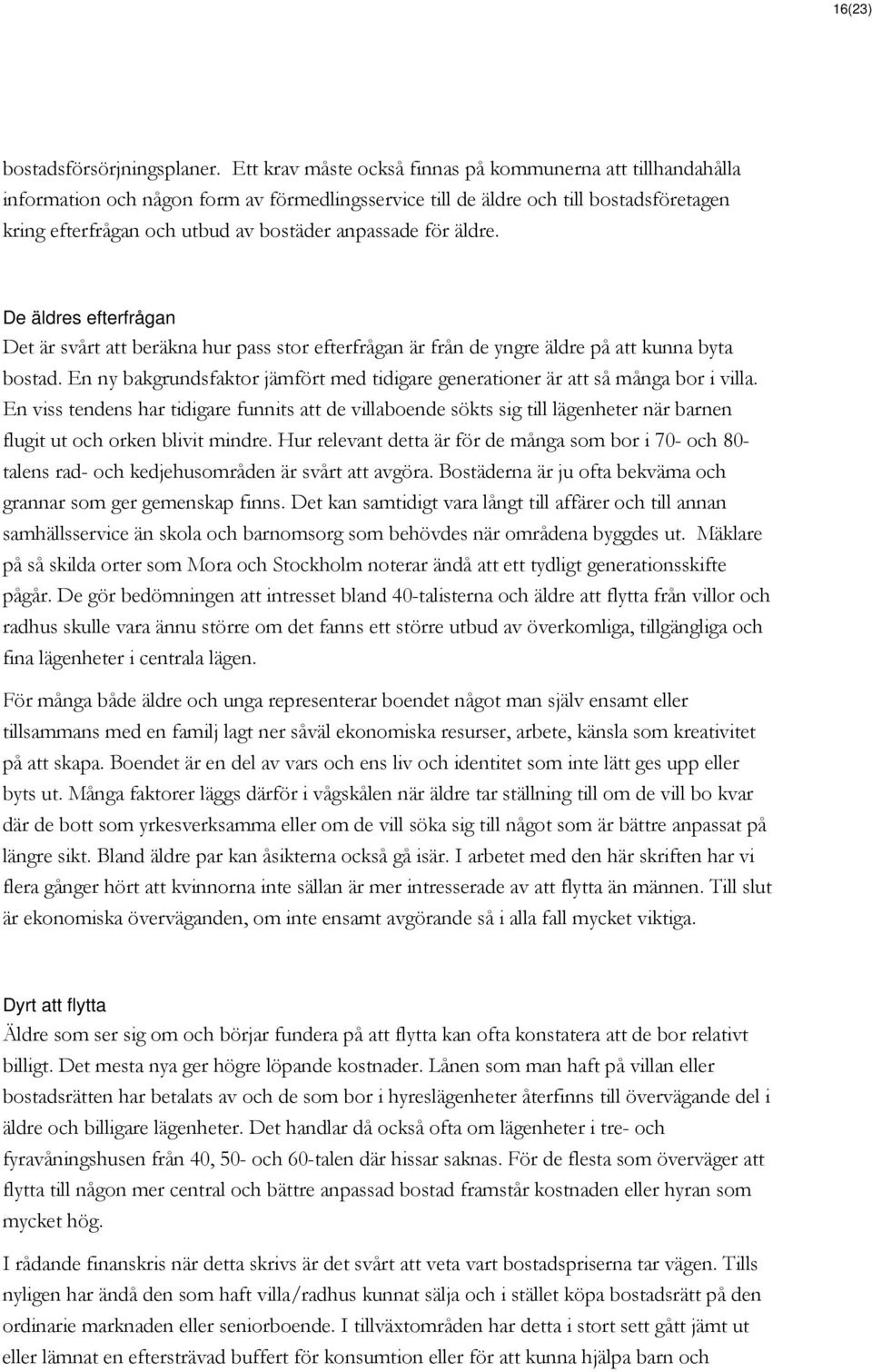 16(23)

bostadsförsörjningsplaner. Ett krav måste också finnas på kommunerna att tillhandahålla information och någon form av förmedlingsservice till de äldre och till bostadsföretagen kring efterfrågan och utbud av bostäder anpassade för äldre.

De äldres efterfrågan
Det är svårt att beräkna hur pass stor efterfrågan är från de yngre äldre på att kunna byta bostad. En ny bakgrundsfaktor jämfört med tidigare generationer är att så många bor i villa. En viss tendens har tidigare funnits att de villaboende sökts sig till lägenheter när barnen flugit ut och orken blivit mindre. Hur relevant detta är för de många som bor i 70- och 80-talens rad- och kedjehusområden är svårt att avgöra. Bostäderna är ju ofta bekväma och grannar som ger gemenskap finns. Det kan samtidigt vara långt till affärer och till annan samhällsservice än skola och barnomsorg som behövdes när områdena byggdes ut. Mäklare på så skilda orter som Mora och Stockholm noterar ändå att ett tydligt generationsskifte pågår. De gör bedömningen att intresset bland 40-talisterna och äldre att flytta från villor och radhus skulle vara ännu större om det fanns ett större utbud av överkomliga, tillgängliga och fina lägenheter i centrala lägen.

För många både äldre och unga representerar boendet något man själv ensamt eller tillsammans med en familj lagt ner såväl ekonomiska resurser, arbete, känsla som kreativitet på att skapa. Boendet är en del av vars och ens liv och identitet som inte lätt ges upp eller byts ut. Många faktorer läggs därför i vågskålen när äldre tar ställning till om de vill bo kvar där de bott som yrkesverksamma eller om de vill söka sig till något som är bättre anpassat på längre sikt. Bland äldre par kan åsikterna också gå isär. I arbetet med den här skriften har vi flera gånger hört att kvinnorna inte sällan är mer intresserade av att flytta än männen. Till slut är ekonomiska överväganden, om inte ensamt avgörande så i alla fall mycket viktiga.

Dyrt att flytta
Äldre som ser sig om och börjar fundera på att flytta kan ofta konstatera att de bor relativt billigt. Det mesta nya ger högre löpande kostnader. Lånen som man haft på villan eller bostadsrätten har betalats av och de som bor i hyreslägenheter återfinns till övervägande del i äldre och billigare lägenheter. Det handlar då också ofta om lägenheter i tre- och fyravåningshusen från 40, 50- och 60-talen där hissar saknas. För de flesta som överväger att flytta till någon mer central och bättre anpassad bostad framstår kostnaden eller hyran som mycket hög.

I rådande finanskris när detta skrivs är det svårt att veta vart bostadspriserna tar vägen. Tills nyligen har ändå den som haft villa/radhus kunnat sälja och i stället köpa bostadsrätt på den ordinarie marknaden eller seniorboende. I tillväxtområden har detta i stort sett gått jämt ut eller lämnat en eftersträvad buffert för konsumtion eller för att kunna hjälpa barn och